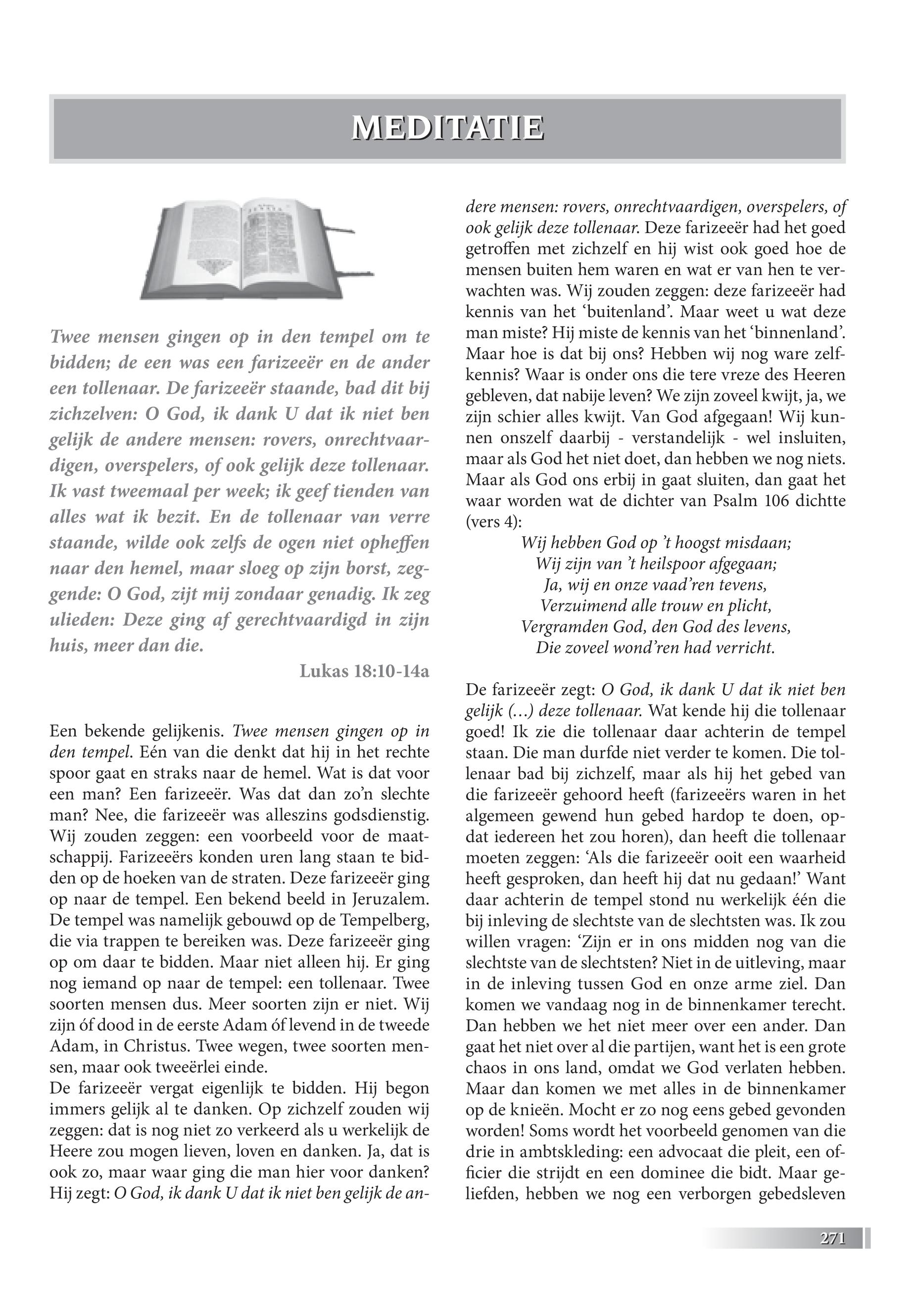 MEDITATIE

Twee mensen gingen op in den tempel om te bidden; de een was een farizeeër en de ander een tollenaar. De farizeeër staande, bad dit bij zichzelven: O God, ik dank U dat ik niet ben gelijk de andere mensen: rovers, onrechtvaardigen, overspelers, of ook gelijk deze tollenaar. Ik vast tweemaal per week; ik geef tienden van alles wat ik bezit. En de tollenaar van verre staande, wilde ook zelfs de ogen niet opheffen naar den hemel, maar sloeg op zijn borst, zeggende: O God, zijt mij zondaar genadig. Ik zeg ulieden: Deze ging af gerechtvaardigd in zijn huis, meer dan die.

Lukas 18:10-14a

Een bekende gelijkenis. Twee mensen gingen op in den tempel. Eén van die denkt dat hij in het rechte spoor gaat en straks naar de hemel. Wat is dat voor een man? Een farizeeër. Was dat dan zo'n slechte man? Nee, die farizeeër was alleszins godsdienstig. Wij zouden zeggen: een voorbeeld voor de maatschappij. Farizeeërs konden uren lang staan te bidden op de hoeken van de straten. Deze farizeeër ging op naar de tempel. Een bekend beeld in Jeruzalem. De tempel was namelijk gebouwd op de Tempelberg, die via trappen te bereiken was. Deze farizeeër ging op om daar te bidden. Maar niet alleen hij. Er ging nog iemand op naar de tempel: een tollenaar. Twee soorten mensen dus. Meer soorten zijn er niet. Wij zijn óf dood in de eerste Adam óf levend in de tweede Adam, in Christus. Twee wegen, twee soorten mensen, maar ook tweeërlei einde.
De farizeeër vergat eigenlijk te bidden. Hij begon immers gelijk al te danken. Op zichzelf zouden wij zeggen: dat is nog niet zo verkeerd als u werkelijk de Heere zou mogen lieven, loven en danken. Ja, dat is ook zo, maar waar ging die man hier voor danken? Hij zegt: O God, ik dank U dat ik niet ben gelijk de andere mensen: rovers, onrechtvaardigen, overspelers, of ook gelijk deze tollenaar. Deze farizeeër had het goed getroffen met zichzelf en hij wist ook goed hoe de mensen buiten hem waren en wat er van hen te verwachten was. Wij zouden zeggen: deze farizeeër had kennis van het 'buitenland'. Maar weet u wat deze man miste? Hij miste de kennis van het 'binnenland'. Maar hoe is dat bij ons? Hebben wij nog ware zelfkennis? Waar is onder ons die tere vreze des Heeren gebleven, dat nabije leven? We zijn zoveel kwijt, ja, we zijn schier alles kwijt. Van God afgegaan! Wij kunnen onszelf daarbij - verstandelijk - wel insluiten, maar als God het niet doet, dan hebben we nog niets. Maar als God ons erbij in gaat sluiten, dan gaat het waar worden wat de dichter van Psalm 106 dichtte (vers 4):
Wij hebben God op 't hoogst misdaan;
Wij zijn van 't heilspoor afgegaan;
Ja, wij en onze vaad'ren tevens,
Verzuimend alle trouw en plicht,
Vergramden God, den God des levens,
Die zoveel wond'ren had verricht.

De farizeeër zegt: O God, ik dank U dat ik niet ben gelijk (…) deze tollenaar. Wat kende hij die tollenaar goed! Ik zie die tollenaar daar achterin de tempel staan. Die man durfde niet verder te komen. Die tollenaar bad bij zichzelf, maar als hij het gebed van die farizeeër gehoord heeft (farizeeërs waren in het algemeen gewend hun gebed hardop te doen, opdat iedereen het zou horen), dan heeft die tollenaar moeten zeggen: 'Als die farizeeër ooit een waarheid heeft gesproken, dan heeft hij dat nu gedaan!' Want daar achterin de tempel stond nu werkelijk één die bij inleving de slechtste van de slechtsten was. Ik zou willen vragen: 'Zijn er in ons midden nog van die slechtste van de slechtsten? Niet in de uitleving, maar in de inleving tussen God en onze arme ziel. Dan komen we vandaag nog in de binnenkamer terecht. Dan hebben we het niet meer over een ander. Dan gaat het niet over al die partijen, want het is een grote chaos in ons land, omdat we God verlaten hebben. Maar dan komen we met alles in de binnenkamer op de knieën. Mocht er zo nog eens gebed gevonden worden! Soms wordt het voorbeeld genomen van die drie in ambtskleding: een advocaat die pleit, een officier die strijdt en een dominee die bidt. Maar geliefden, hebben we nog een verborgen gebedsleven

271